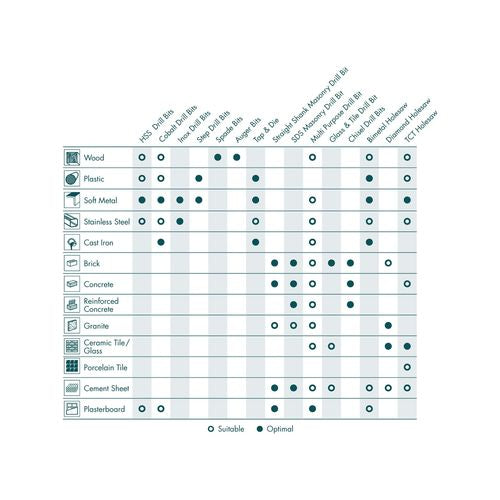 | | HSS Drill Bits | Cobalt Drill Bits | Inox Drill Bits | Step Drill Bits | Spade Bits | Auger Bits | Tap & Die | Straight Shank Masonry Drill Bit | SDS Masonry Drill Bit | Multi Purpose Drill Bit | Glass & Tile Drill Bit | Chisel Drill Bits | Bimetal Holesaw | Diamond Holesaw | TCT Holesaw |
|---|---|---|---|---|---|---|---|---|---|---|---|---|---|---|---|
| Wood | ○ | ○ | | | ● | ● | | | | ○ | | | ○ | | ○ |
| Plastic | ○ | ○ | | ● | | | ● | | | | | | ● | | ○ |
| Soft Metal | ● | ● | ● | ● | | | ● | | | ○ | | | ● | | ● |
| Stainless Steel | ○ | ○ | ● | | | | ○ | | | ○ | | | ○ | | ○ |
| Cast Iron | | ● | | | | | ● | | | ○ | | | ● | | |
| Brick | | | | | | | | ● | ● | ○ | ● | ● | | ○ | |
| Concrete | | | | | | | | ● | ● | ○ | | ● | | | ○ |
| Reinforced Concrete | | | | | | | | | ● | ○ | | ● | | | |
| Granite | | | | | | | | ○ | ○ | ○ | | | | ● | |
| Ceramic Tile / Glass | | | | | | | | | | ○ | ○ | | | ● | ● |
| Porcelain Tile | | | | | | | | | | | | | | | ○ |
| Cement Sheet | | | | | | | | ● | ● | ○ | ○ | | ○ | ○ | ○ |
| Plasterboard | ○ | ○ | | | | | | ● | | ● | | | ○ | | |

○ Suitable ● Optimal